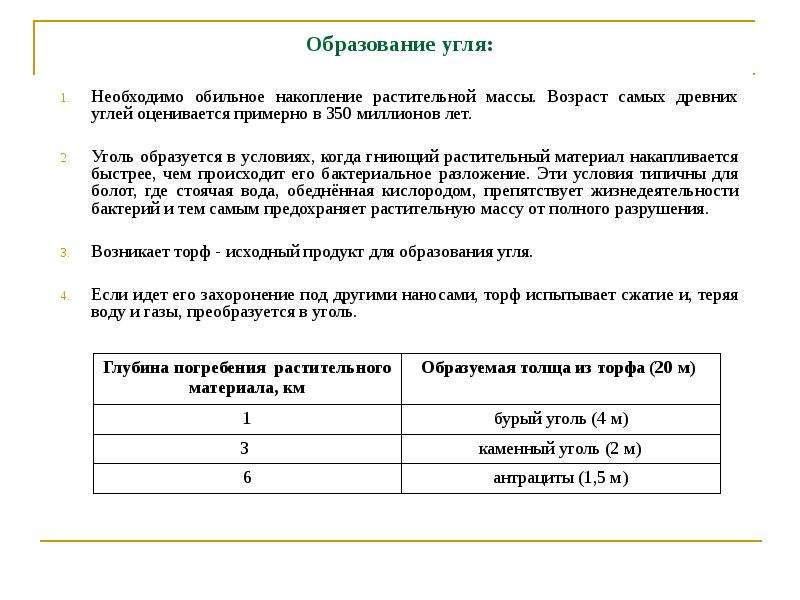 Образование угля:

1. Необходимо обильное накопление растительной массы. Возраст самых древних углей оценивается примерно в 350 миллионов лет.

2. Уголь образуется в условиях, когда гниющий растительный материал накапливается быстрее, чем происходит его бактериальное разложение. Эти условия типичны для болот, где стоячая вода, обеднённая кислородом, препятствует жизнедеятельности бактерий и тем самым предохраняет растительную массу от полного разрушения.

3. Возникает торф - исходный продукт для образования угля.

4. Если идет его захоронение под другими наносами, торф испытывает сжатие и, теряя воду и газы, преобразуется в уголь.

| Глубина погребения растительного материала, км | Образуемая толща из торфа (20 м) |
|---|---|
| 1 | бурый уголь (4 м) |
| 3 | каменный уголь (2 м) |
| 6 | антрациты (1,5 м) |